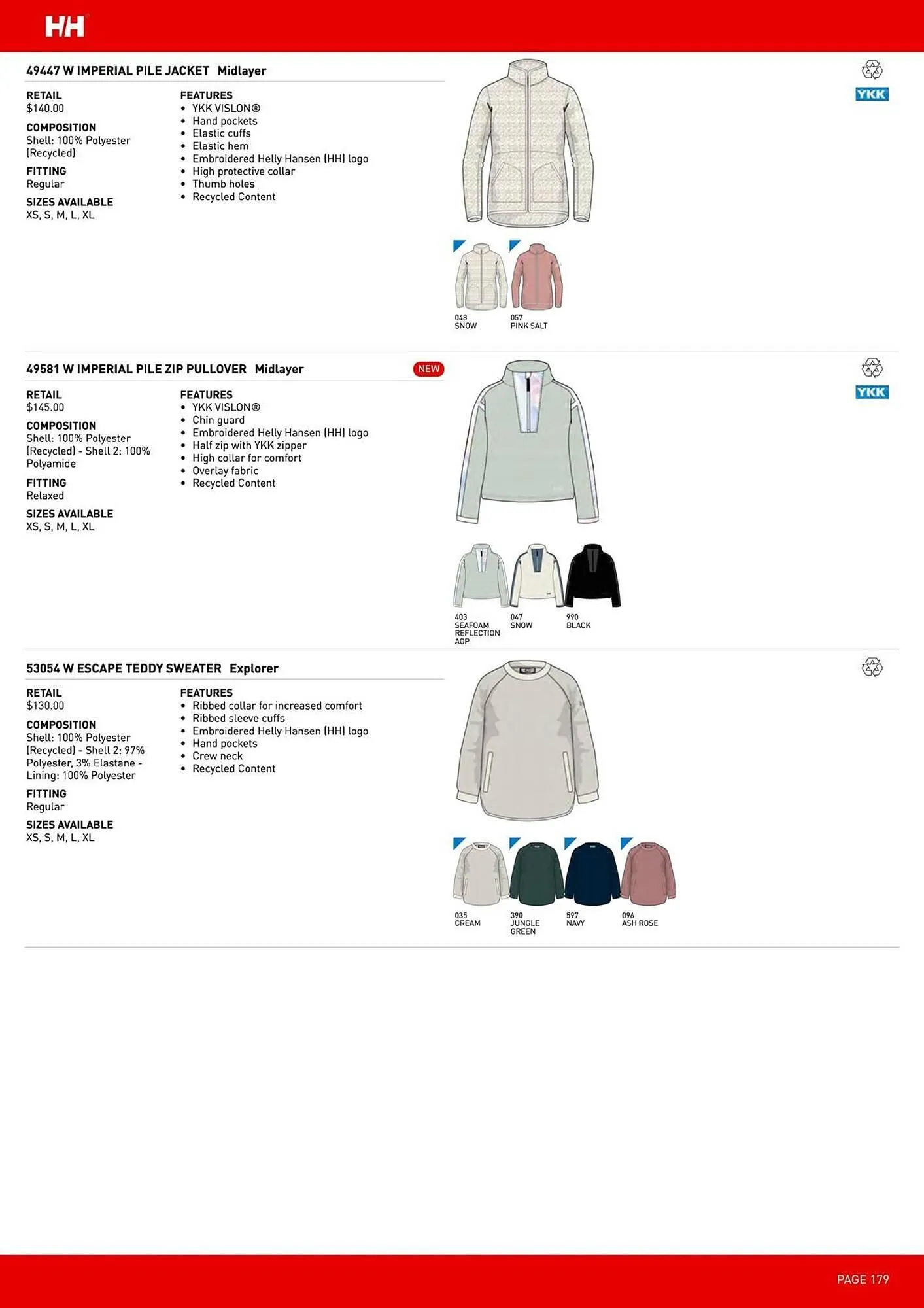 HH

49447 W IMPERIAL PILE JACKET Midlayer

RETAIL
$140.00

COMPOSITION
Shell: 100% Polyester (Recycled)

FITTING
Regular

SIZES AVAILABLE
XS, S, M, L, XL

FEATURES
• YKK VISLON®
• Hand pockets
• Elastic cuffs
• Elastic hem
• Embroidered Helly Hansen (HH) logo
• High protective collar
• Thumb holes
• Recycled Content

YKK

048
SNOW

057
PINK SALT

49581 W IMPERIAL PILE ZIP PULLOVER Midlayer

NEW

RETAIL
$145.00

COMPOSITION
Shell: 100% Polyester (Recycled) - Shell 2: 100% Polyamide

FITTING
Relaxed

SIZES AVAILABLE
XS, S, M, L, XL

FEATURES
• YKK VISLON®
• Chin guard
• Embroidered Helly Hansen (HH) logo
• Half zip with YKK zipper
• High collar for comfort
• Overlay fabric
• Recycled Content

YKK

403
SEAFOAM REFLECTION AOP

047
SNOW

990
BLACK

53054 W ESCAPE TEDDY SWEATER Explorer

RETAIL
$130.00

COMPOSITION
Shell: 100% Polyester (Recycled) - Shell 2: 97% Polyester, 3% Elastane - Lining: 100% Polyester

FITTING
Regular

SIZES AVAILABLE
XS, S, M, L, XL

FEATURES
• Ribbed collar for increased comfort
• Ribbed sleeve cuffs
• Embroidered Helly Hansen (HH) logo
• Hand pockets
• Crew neck
• Recycled Content

035
CREAM

390
JUNGLE GREEN

597
NAVY

096
ASH ROSE

PAGE 179